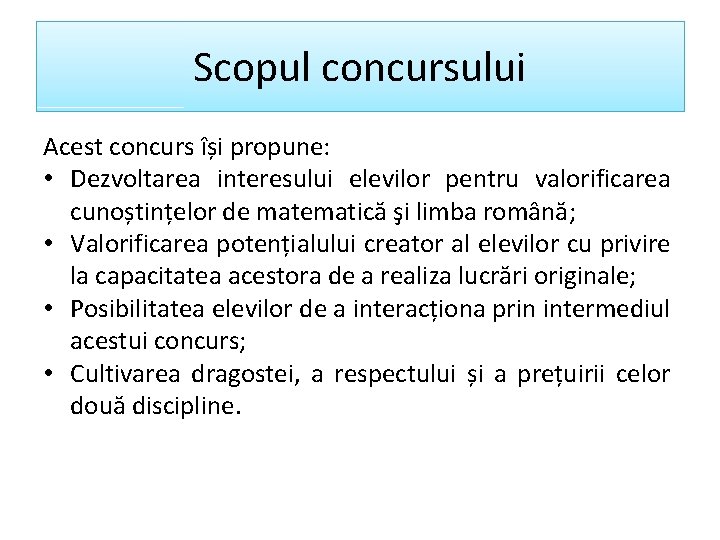 Scopul concursului

Acest concurs își propune:
• Dezvoltarea interesului elevilor pentru valorificarea cunoștințelor de matematică şi limba română;
• Valorificarea potențialului creator al elevilor cu privire la capacitatea acestora de a realiza lucrări originale;
• Posibilitatea elevilor de a interacționa prin intermediul acestui concurs;
• Cultivarea dragostei, a respectului și a prețuirii celor două discipline.